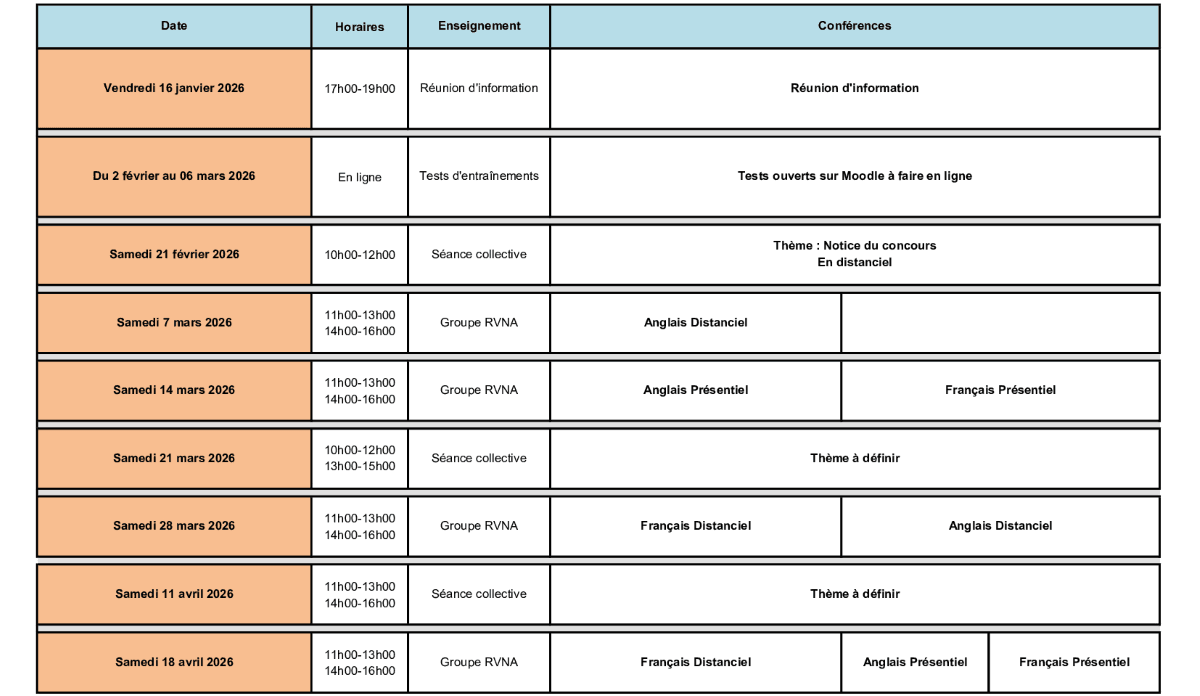 | Date | Horaires | Enseignement | Conférences | | |
|---|---|---|---|---|---|
| Vendredi 16 janvier 2026 | 17h00-19h00 | Réunion d'information | Réunion d'information | | |
| Du 2 février au 06 mars 2026 | En ligne | Tests d'entraînements | Tests ouverts sur Moodle à faire en ligne | | |
| Samedi 21 février 2026 | 10h00-12h00 | Séance collective | Thème : Notice du concours En distanciel | | |
| Samedi 7 mars 2026 | 11h00-13h00 14h00-16h00 | Groupe RVNA | Anglais Distanciel | | |
| Samedi 14 mars 2026 | 11h00-13h00 14h00-16h00 | Groupe RVNA | Anglais Présentiel | Français Présentiel | |
| Samedi 21 mars 2026 | 10h00-12h00 13h00-15h00 | Séance collective | Thème à définir | | |
| Samedi 28 mars 2026 | 11h00-13h00 14h00-16h00 | Groupe RVNA | Français Distanciel | Anglais Distanciel | |
| Samedi 11 avril 2026 | 11h00-13h00 14h00-16h00 | Séance collective | Thème à définir | | |
| Samedi 18 avril 2026 | 11h00-13h00 14h00-16h00 | Groupe RVNA | Français Distanciel | Anglais Présentiel | Français Présentiel |